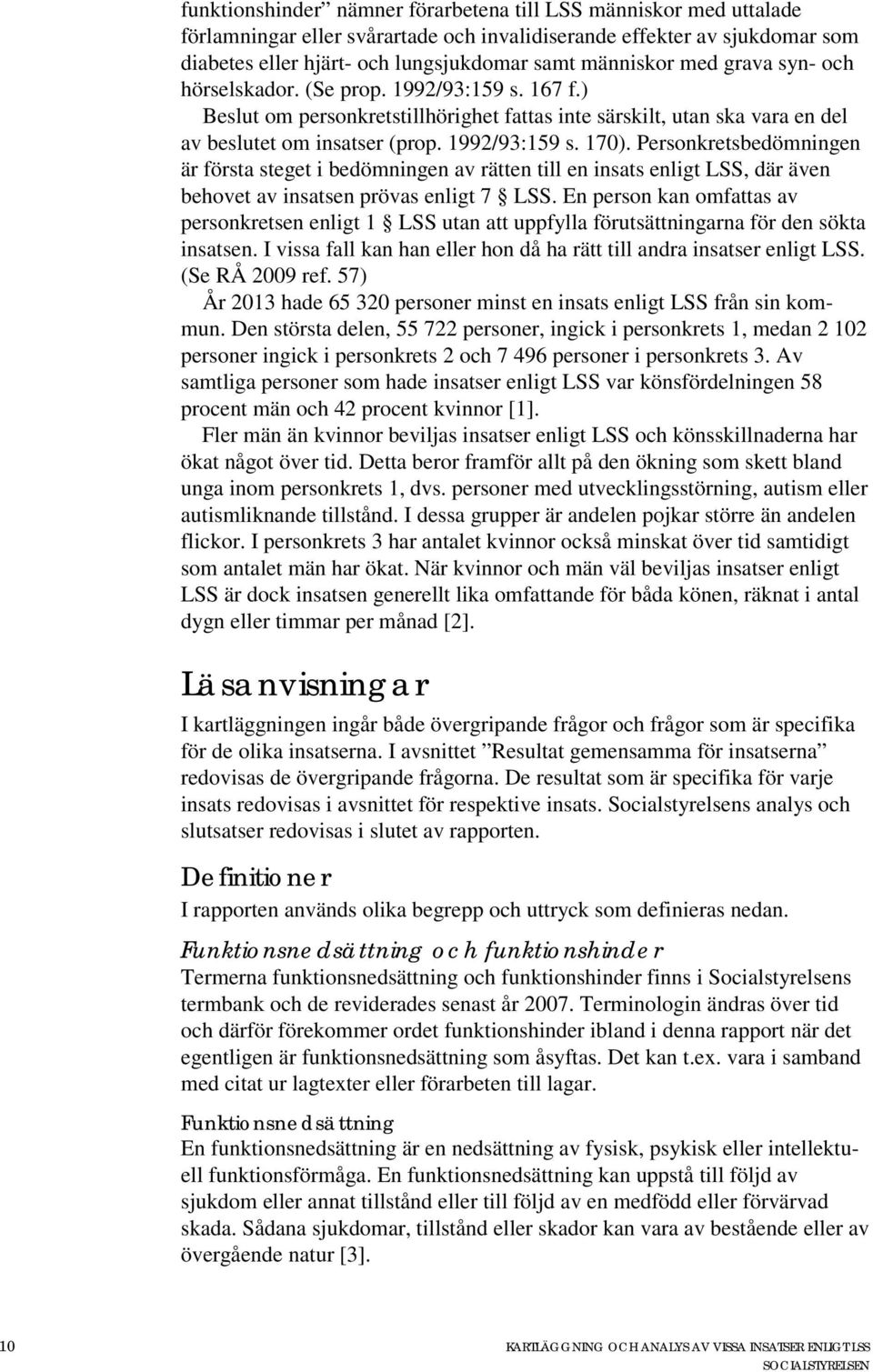 funktionshinder” nämner förarbetena till LSS människor med uttalade förlamningar eller svårartade och invalidiserande effekter av sjukdomar som diabetes eller hjärt- och lungsjukdomar samt människor med grava syn- och hörselskador. (Se prop. 1992/93:159 s. 167 f.)

Beslut om personkretstillhörighet fattas inte särskilt, utan ska vara en del av beslutet om insatser (prop. 1992/93:159 s. 170). Personkretsbedömningen är första steget i bedömningen av rätten till en insats enligt LSS, där även behovet av insatsen prövas enligt 7 § LSS. En person kan omfattas av personkretsen enligt 1 § LSS utan att uppfylla förutsättningarna för den sökta insatsen. I vissa fall kan han eller hon då ha rätt till andra insatser enligt LSS. (Se RÅ 2009 ref. 57)

År 2013 hade 65 320 personer minst en insats enligt LSS från sin kommun. Den största delen, 55 722 personer, ingick i personkrets 1, medan 2 102 personer ingick i personkrets 2 och 7 496 personer i personkrets 3. Av samtliga personer som hade insatser enligt LSS var könsfördelningen 58 procent män och 42 procent kvinnor [1].

Fler män än kvinnor beviljas insatser enligt LSS och könsskillnaderna har ökat något över tid. Detta beror framför allt på den ökning som skett bland unga inom personkrets 1, dvs. personer med utvecklingsstörning, autism eller autismliknande tillstånd. I dessa grupper är andelen pojkar större än andelen flickor. I personkrets 3 har antalet kvinnor också minskat över tid samtidigt som antalet män har ökat. När kvinnor och män väl beviljas insatser enligt LSS är dock insatsen generellt lika omfattande för båda könen, räknat i antal dygn eller timmar per månad [2].

Läsanvisningar

I kartläggningen ingår både övergripande frågor och frågor som är specifika för de olika insatserna. I avsnittet ”Resultat gemensamma för insatserna” redovisas de övergripande frågorna. De resultat som är specifika för varje insats redovisas i avsnittet för respektive insats. Socialstyrelsens analys och slutsatser redovisas i slutet av rapporten.

Definitioner

I rapporten används olika begrepp och uttryck som definieras nedan.

Funktionsnedsättning och funktionshinder

Termerna funktionsnedsättning och funktionshinder finns i Socialstyrelsens termbank och de reviderades senast år 2007. Terminologin ändras över tid och därför förekommer ordet funktionshinder ibland i denna rapport när det egentligen är funktionsnedsättning som åsyftas. Det kan t.ex. vara i samband med citat ur lagtexter eller förarbeten till lagar.

Funktionsnedsättning

En funktionsnedsättning är en nedsättning av fysisk, psykisk eller intellektuell funktionsförmåga. En funktionsnedsättning kan uppstå till följd av sjukdom eller annat tillstånd eller till följd av en medfödd eller förvärvad skada. Sådana sjukdomar, tillstånd eller skador kan vara av bestående eller av övergående natur [3].

10 KARTLÄGGNING OCH ANALYS AV VISSA INSATSER ENLIGT LSS
SOCIALSTYRELSEN